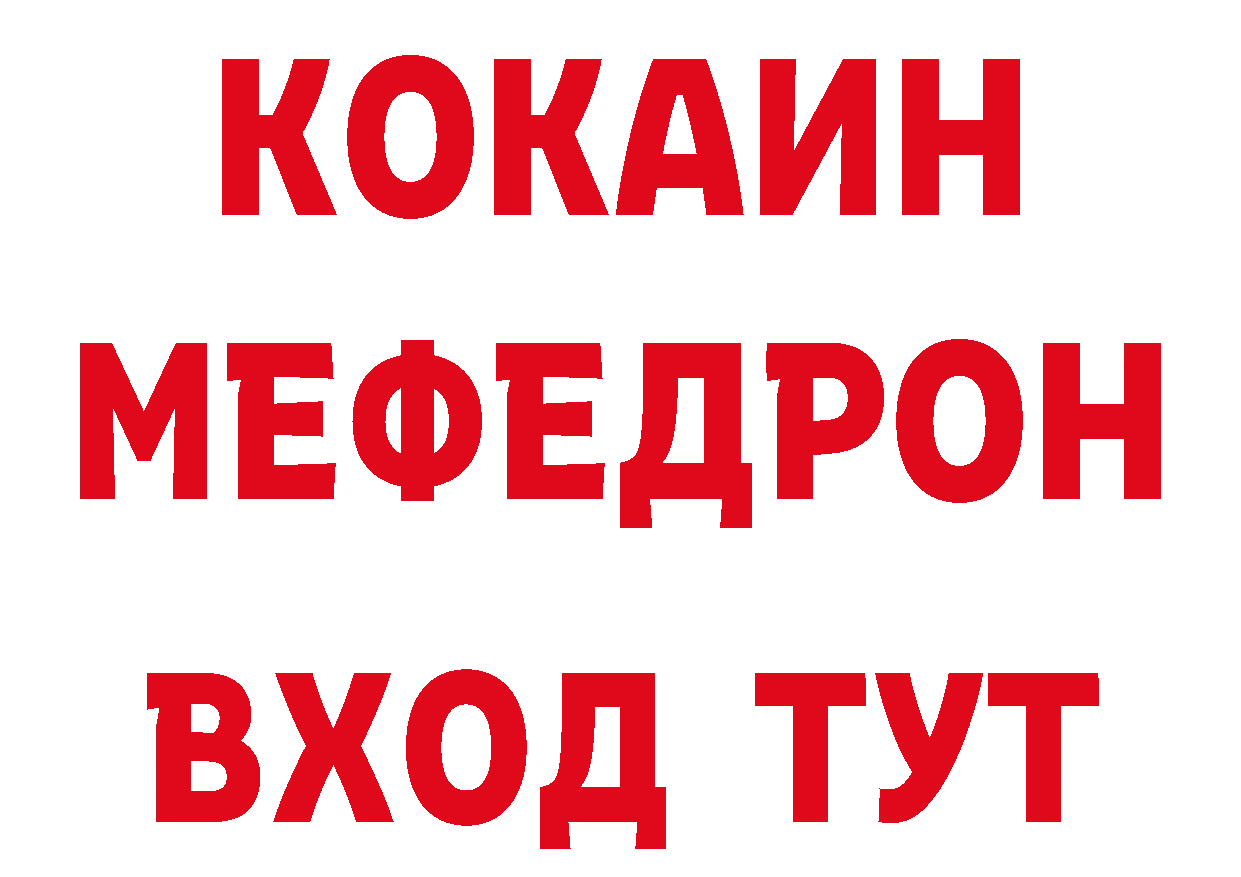 КОКАИН
МЕФЕДРОН
ВХОД ТУТ